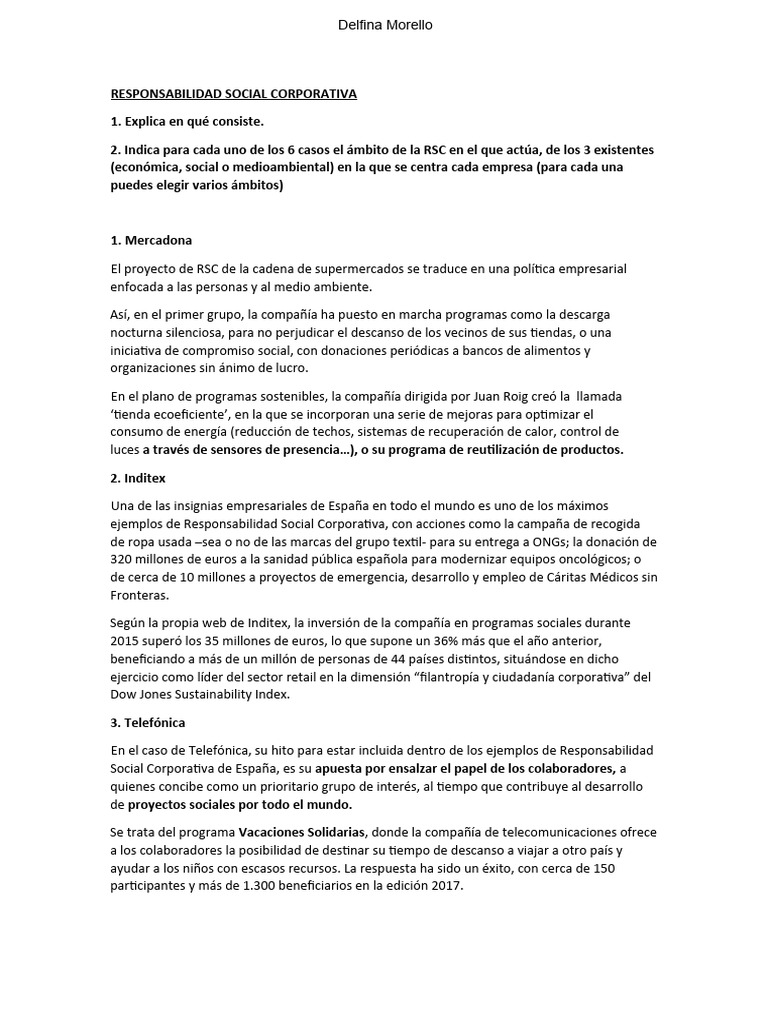 Delfina Morello

RESPONSABILIDAD SOCIAL CORPORATIVA

1. Explica en qué consiste.

2. Indica para cada uno de los 6 casos el ámbito de la RSC en el que actúa, de los 3 existentes (económica, social o medioambiental) en la que se centra cada empresa (para cada una puedes elegir varios ámbitos)

1. Mercadona

El proyecto de RSC de la cadena de supermercados se traduce en una política empresarial enfocada a las personas y al medio ambiente.

Así, en el primer grupo, la compañía ha puesto en marcha programas como la descarga nocturna silenciosa, para no perjudicar el descanso de los vecinos de sus tiendas, o una iniciativa de compromiso social, con donaciones periódicas a bancos de alimentos y organizaciones sin ánimo de lucro.

En el plano de programas sostenibles, la compañía dirigida por Juan Roig creó la llamada 'tienda ecoeficiente', en la que se incorporan una serie de mejoras para optimizar el consumo de energía (reducción de techos, sistemas de recuperación de calor, control de luces a través de sensores de presencia…), o su programa de reutilización de productos.

2. Inditex

Una de las insignias empresariales de España en todo el mundo es uno de los máximos ejemplos de Responsabilidad Social Corporativa, con acciones como la campaña de recogida de ropa usada –sea o no de las marcas del grupo textil- para su entrega a ONGs; la donación de 320 millones de euros a la sanidad pública española para modernizar equipos oncológicos; o de cerca de 10 millones a proyectos de emergencia, desarrollo y empleo de Cáritas Médicos sin Fronteras.

Según la propia web de Inditex, la inversión de la compañía en programas sociales durante 2015 superó los 35 millones de euros, lo que supone un 36% más que el año anterior, beneficiando a más de un millón de personas de 44 países distintos, situándose en dicho ejercicio como líder del sector retail en la dimensión "filantropía y ciudadanía corporativa" del Dow Jones Sustainability Index.

3. Telefónica

En el caso de Telefónica, su hito para estar incluida dentro de los ejemplos de Responsabilidad Social Corporativa de España, es su apuesta por ensalzar el papel de los colaboradores, a quienes concibe como un prioritario grupo de interés, al tiempo que contribuye al desarrollo de proyectos sociales por todo el mundo.

Se trata del programa Vacaciones Solidarias, donde la compañía de telecomunicaciones ofrece a los colaboradores la posibilidad de destinar su tiempo de descanso a viajar a otro país y ayudar a los niños con escasos recursos. La respuesta ha sido un éxito, con cerca de 150 participantes y más de 1.300 beneficiarios en la edición 2017.